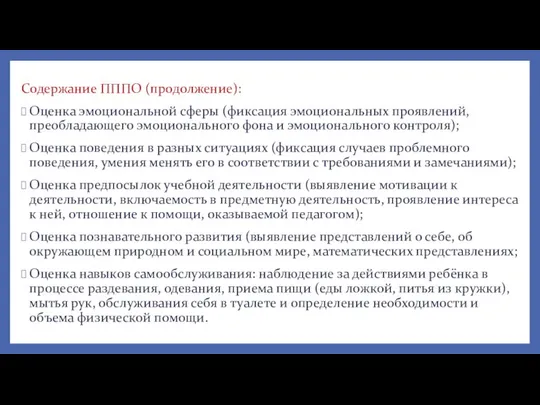 Содержание ППО (продолжение):

 Оценка эмоциональной сферы (фиксация эмоциональных проявлений, преобладающего эмоционального фона и эмоционального контроля);

 Оценка поведения в разных ситуациях (фиксация случаев проблемного поведения, умения менять его в соответствии с требованиями и замечаниями);

 Оценка предпосылок учебной деятельности (выявление мотивации к деятельности, включаемость в предметную деятельность, проявление интереса к ней, отношение к помощи, оказываемой педагогом);

 Оценка познавательного развития (выявление представлений о себе, об окружающем природном и социальном мире, математических представлениях;

 Оценка навыков самообслуживания: наблюдение за действиями ребёнка в процессе раздевания, одевания, приема пищи (еды ложкой, питья из кружки), мытья рук, обслуживания себя в туалете и определение необходимости и объема физической помощи.